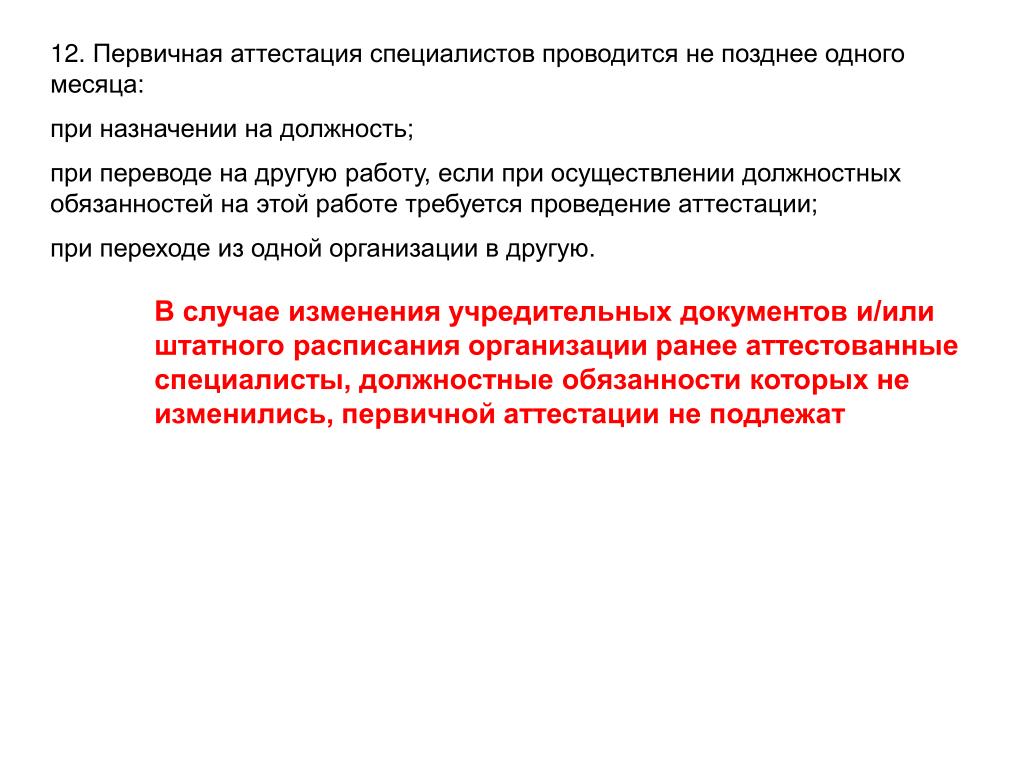 12. Первичная аттестация специалистов проводится не позднее одного месяца:

при назначении на должность;

при переводе на другую работу, если при осуществлении должностных обязанностей на этой работе требуется проведение аттестации;

при переходе из одной организации в другую.

В случае изменения учредительных документов и/или штатного расписания организации ранее аттестованные специалисты, должностные обязанности которых не изменились, первичной аттестации не подлежат